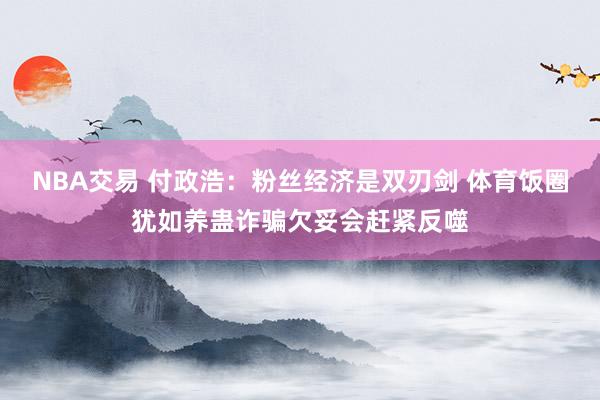 NBA交易 付政浩：粉丝经济是双刃剑 体育饭圈犹如养蛊诈骗欠妥会赶紧反噬